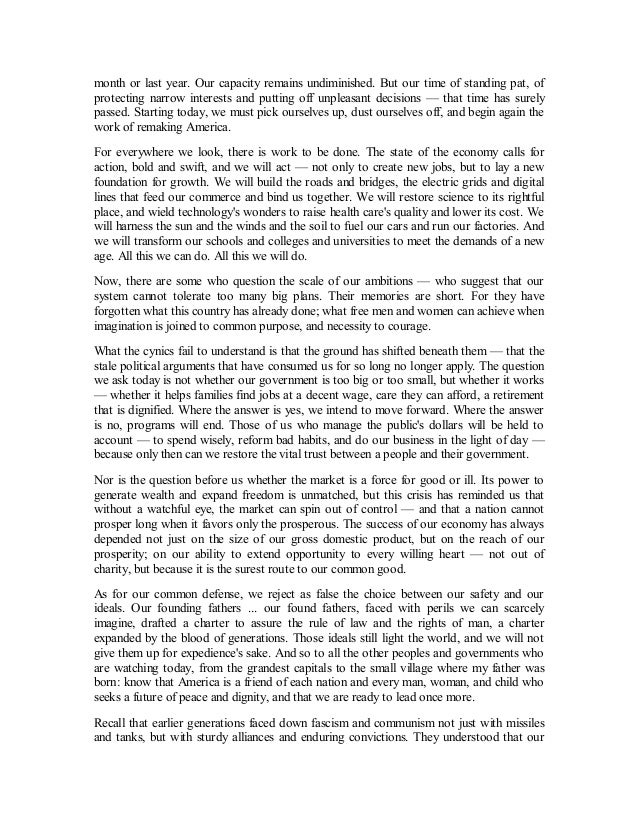 month or last year. Our capacity remains undiminished. But our time of standing pat, of protecting narrow interests and putting off unpleasant decisions — that time has surely passed. Starting today, we must pick ourselves up, dust ourselves off, and begin again the work of remaking America.

For everywhere we look, there is work to be done. The state of the economy calls for action, bold and swift, and we will act — not only to create new jobs, but to lay a new foundation for growth. We will build the roads and bridges, the electric grids and digital lines that feed our commerce and bind us together. We will restore science to its rightful place, and wield technology's wonders to raise health care's quality and lower its cost. We will harness the sun and the winds and the soil to fuel our cars and run our factories. And we will transform our schools and colleges and universities to meet the demands of a new age. All this we can do. All this we will do.

Now, there are some who question the scale of our ambitions — who suggest that our system cannot tolerate too many big plans. Their memories are short. For they have forgotten what this country has already done; what free men and women can achieve when imagination is joined to common purpose, and necessity to courage.

What the cynics fail to understand is that the ground has shifted beneath them — that the stale political arguments that have consumed us for so long no longer apply. The question we ask today is not whether our government is too big or too small, but whether it works — whether it helps families find jobs at a decent wage, care they can afford, a retirement that is dignified. Where the answer is yes, we intend to move forward. Where the answer is no, programs will end. Those of us who manage the public's dollars will be held to account — to spend wisely, reform bad habits, and do our business in the light of day — because only then can we restore the vital trust between a people and their government.

Nor is the question before us whether the market is a force for good or ill. Its power to generate wealth and expand freedom is unmatched, but this crisis has reminded us that without a watchful eye, the market can spin out of control — and that a nation cannot prosper long when it favors only the prosperous. The success of our economy has always depended not just on the size of our gross domestic product, but on the reach of our prosperity; on our ability to extend opportunity to every willing heart — not out of charity, but because it is the surest route to our common good.

As for our common defense, we reject as false the choice between our safety and our ideals. Our founding fathers ... our found fathers, faced with perils we can scarcely imagine, drafted a charter to assure the rule of law and the rights of man, a charter expanded by the blood of generations. Those ideals still light the world, and we will not give them up for expedience's sake. And so to all the other peoples and governments who are watching today, from the grandest capitals to the small village where my father was born: know that America is a friend of each nation and every man, woman, and child who seeks a future of peace and dignity, and that we are ready to lead once more.

Recall that earlier generations faced down fascism and communism not just with missiles and tanks, but with sturdy alliances and enduring convictions. They understood that our